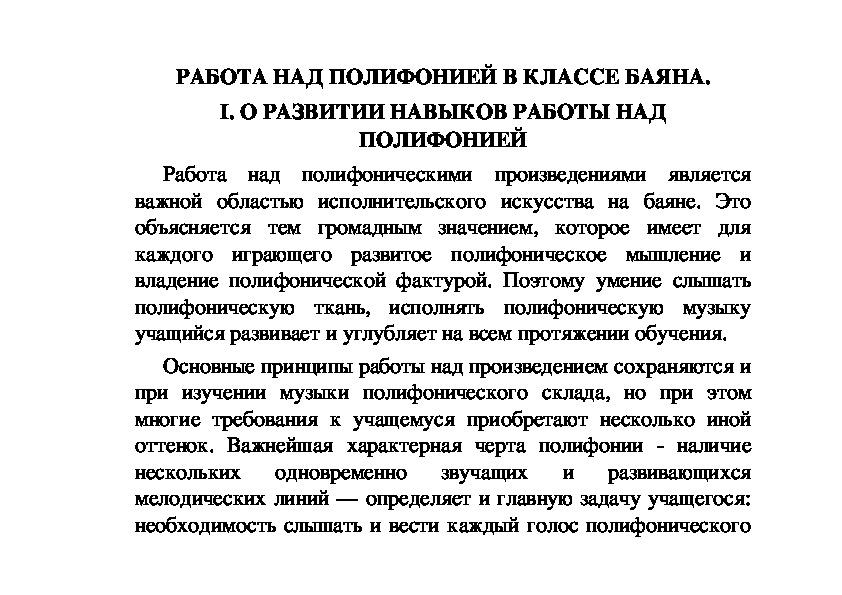 РАБОТА НАД ПОЛИФОНИЕЙ В КЛАССЕ БАЯНА.

I. О РАЗВИТИИ НАВЫКОВ РАБОТЫ НАД ПОЛИФОНИЕЙ

Работа над полифоническими произведениями является важной областью исполнительского искусства на баяне. Это объясняется тем громадным значением, которое имеет для каждого играющего развитое полифоническое мышление и владение полифонической фактурой. Поэтому умение слышать полифоническую ткань, исполнять полифоническую музыку учащийся развивает и углубляет на всем протяжении обучения.

Основные принципы работы над произведением сохраняются и при изучении музыки полифонического склада, но при этом многие требования к учащемуся приобретают несколько иной оттенок. Важнейшая характерная черта полифонии - наличие нескольких одновременно звучащих и развивающихся мелодических линий — определяет и главную задачу учащегося: необходимость слышать и вести каждый голос полифонического